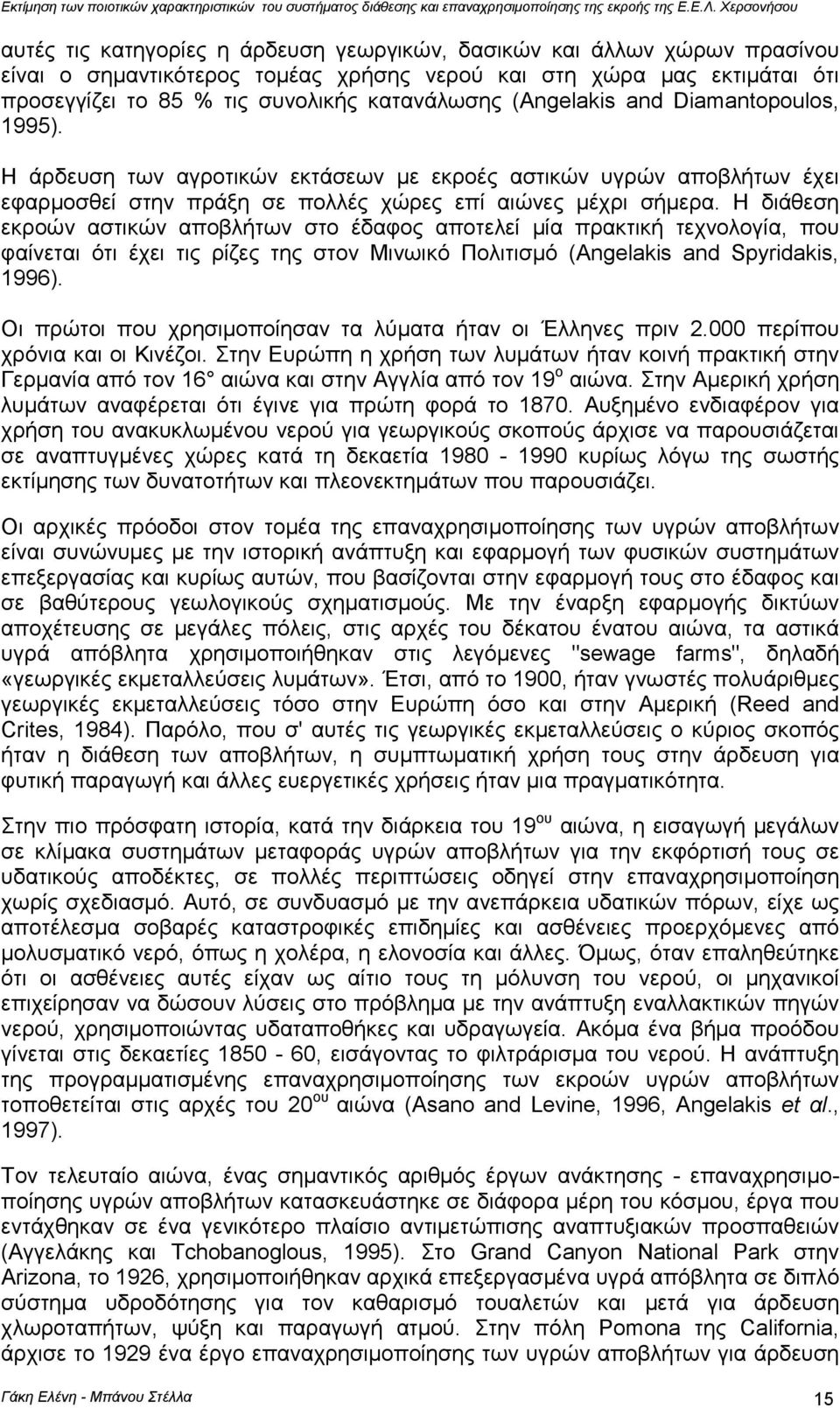 Εκτίμηση των ποιοτικών χαρακτηριστικών του συστήματος διάθεσης και επαναχρησιμοποίησης της εκροής της Ε.Ε.Λ. Χερσονήσου

αυτές τις κατηγορίες η άρδευση γεωργικών, δασικών και άλλων χώρων πρασίνου είναι ο σημαντικότερος τομέας χρήσης νερού και στη χώρα μας εκτιμάται ότι προσεγγίζει το 85 % τις συνολικής κατανάλωσης (Angelakis and Diamantopoulos, 1995).

Η άρδευση των αγροτικών εκτάσεων με εκροές αστικών υγρών αποβλήτων έχει εφαρμοσθεί στην πράξη σε πολλές χώρες επί αιώνες μέχρι σήμερα. Η διάθεση εκροών αστικών αποβλήτων στο έδαφος αποτελεί μία πρακτική τεχνολογία, που φαίνεται ότι έχει τις ρίζες της στον Μινωικό Πολιτισμό (Angelakis and Spyridakis, 1996).

Οι πρώτοι που χρησιμοποίησαν τα λύματα ήταν οι Έλληνες πριν 2.000 περίπου χρόνια και οι Κινέζοι. Στην Ευρώπη η χρήση των λυμάτων ήταν κοινή πρακτική στην Γερμανία από τον 16° αιώνα και στην Αγγλία από τον 19$^{ο}$ αιώνα. Στην Αμερική χρήση λυμάτων αναφέρεται ότι έγινε για πρώτη φορά το 1870. Αυξημένο ενδιαφέρον για χρήση του ανακυκλωμένου νερού για γεωργικούς σκοπούς άρχισε να παρουσιάζεται σε αναπτυγμένες χώρες κατά τη δεκαετία 1980 - 1990 κυρίως λόγω της σωστής εκτίμησης των δυνατοτήτων και πλεονεκτημάτων που παρουσιάζει.

Οι αρχικές πρόοδοι στον τομέα της επαναχρησιμοποίησης των υγρών αποβλήτων είναι συνώνυμες με την ιστορική ανάπτυξη και εφαρμογή των φυσικών συστημάτων επεξεργασίας και κυρίως αυτών, που βασίζονται στην εφαρμογή τους στο έδαφος και σε βαθύτερους γεωλογικούς σχηματισμούς. Με την έναρξη εφαρμογής δικτύων αποχέτευσης σε μεγάλες πόλεις, στις αρχές του δέκατου ένατου αιώνα, τα αστικά υγρά απόβλητα χρησιμοποιήθηκαν στις λεγόμενες "sewage farms", δηλαδή «γεωργικές εκμεταλλεύσεις λυμάτων». Έτσι, από το 1900, ήταν γνωστές πολυάριθμες γεωργικές εκμεταλλεύσεις τόσο στην Ευρώπη όσο και στην Αμερική (Reed and Crites, 1984). Παρόλο, που σ' αυτές τις γεωργικές εκμεταλλεύσεις ο κύριος σκοπός ήταν η διάθεση των αποβλήτων, η συμπτωματική χρήση τους στην άρδευση για φυτική παραγωγή και άλλες ευεργετικές χρήσεις ήταν μια πραγματικότητα.

Στην πιο πρόσφατη ιστορία, κατά την διάρκεια του 19$^{ου}$ αιώνα, η εισαγωγή μεγάλων σε κλίμακα συστημάτων μεταφοράς υγρών αποβλήτων για την εκφόρτισή τους σε υδατικούς αποδέκτες, σε πολλές περιπτώσεις οδηγεί στην επαναχρησιμοποίηση χωρίς σχεδιασμό. Αυτό, σε συνδυασμό με την ανεπάρκεια υδατικών πόρων, είχε ως αποτέλεσμα σοβαρές καταστροφικές επιδημίες και ασθένειες προερχόμενες από μολυσματικό νερό, όπως η χολέρα, η ελονοσία και άλλες. Όμως, όταν επαληθεύτηκε ότι οι ασθένειες αυτές είχαν ως αίτιο τους τη μόλυνση του νερού, οι μηχανικοί επιχείρησαν να δώσουν λύσεις στο πρόβλημα με την ανάπτυξη εναλλακτικών πηγών νερού, χρησιμοποιώντας υδαταποθήκες και υδραγωγεία. Ακόμα ένα βήμα προόδου γίνεται στις δεκαετίες 1850 - 60, εισάγοντας το φιλτράρισμα του νερού. Η ανάπτυξη της προγραμματισμένης επαναχρησιμοποίησης των εκροών υγρών αποβλήτων τοποθετείται στις αρχές του 20$^{ου}$ αιώνα (Asano and Levine, 1996, Angelakis et al., 1997).

Τον τελευταίο αιώνα, ένας σημαντικός αριθμός έργων ανάκτησης - επαναχρησιμοποίησης υγρών αποβλήτων κατασκευάστηκε σε διάφορα μέρη του κόσμου, έργα που εντάχθηκαν σε ένα γενικότερο πλαίσιο αντιμετώπισης αναπτυξιακών προβλημάτων (Αγγελάκης και Tchobanoglous, 1995). Στο Grand Canyon National Park στην Arizona, το 1926, χρησιμοποιήθηκαν αρχικά επεξεργασμένα υγρά απόβλητα σε διπλό σύστημα υδροδότησης για τον καθαρισμό τουαλετών και μετά για άρδευση χλωροταπήτων, ψύξη και παραγωγή ατμού. Στην πόλη Pomona της California, άρχισε το 1929 ένα έργο επαναχρησιμοποίησης των υγρών αποβλήτων για άρδευση

Γάκη Ελένη - Μπάνου Στέλλα 15